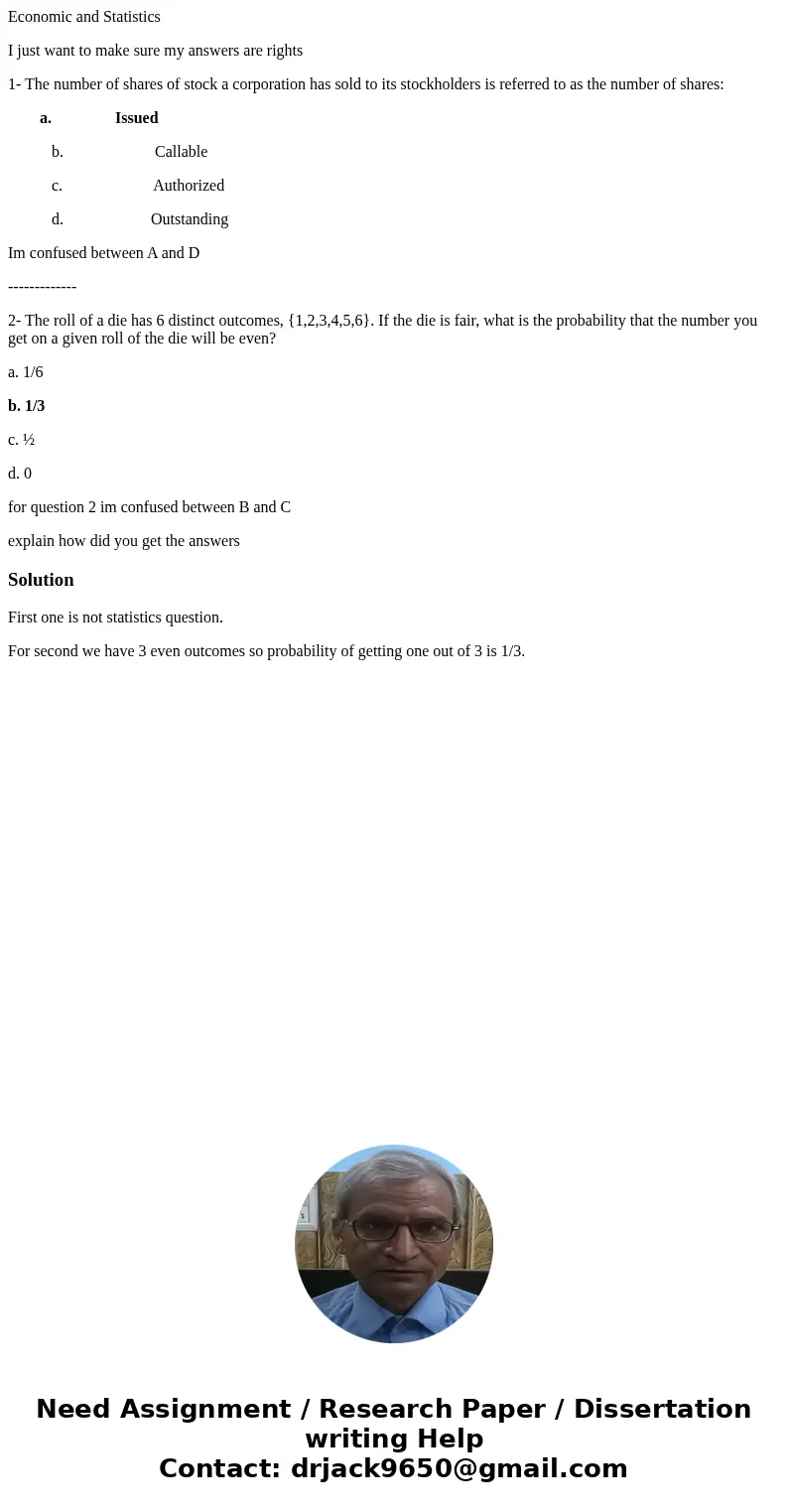 Economic and Statistics

I just want to make sure my answers are rights

1- The number of shares of stock a corporation has sold to its stockholders is referred to as the number of shares:

a. Issued

b. Callable

c. Authorized

d. Outstanding

Im confused between A and D

-------------

2- The roll of a die has 6 distinct outcomes, {1,2,3,4,5,6}. If the die is fair, what is the probability that the number you get on a given roll of the die will be even?

a. 1/6

b. 1/3

c. ½

d. 0

for question 2 im confused between B and C

explain how did you get the answers

Solution

First one is not statistics question.

For second we have 3 even outcomes so probability of getting one out of 3 is 1/3.

Need Assignment / Research Paper / Dissertation writing Help
Contact: drjack9650@gmail.com